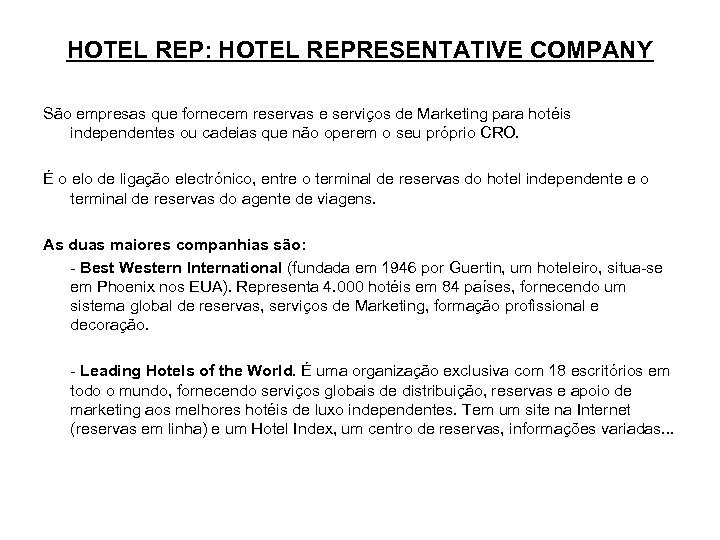 HOTEL REP: HOTEL REPRESENTATIVE COMPANY

São empresas que fornecem reservas e serviços de Marketing para hotéis independentes ou cadeias que não operem o seu próprio CRO.

É o elo de ligação electrónico, entre o terminal de reservas do hotel independente e o terminal de reservas do agente de viagens.

As duas maiores companhias são:

- Best Western International (fundada em 1946 por Guertin, um hoteleiro, situa-se em Phoenix nos EUA). Representa 4.000 hotéis em 84 países, fornecendo um sistema global de reservas, serviços de Marketing, formação profissional e decoração.

- Leading Hotels of the World. É uma organização exclusiva com 18 escritórios em todo o mundo, fornecendo serviços globais de distribuição, reservas e apoio de marketing aos melhores hotéis de luxo independentes. Tem um site na Internet (reservas em linha) e um Hotel Index, um centro de reservas, informações variadas...